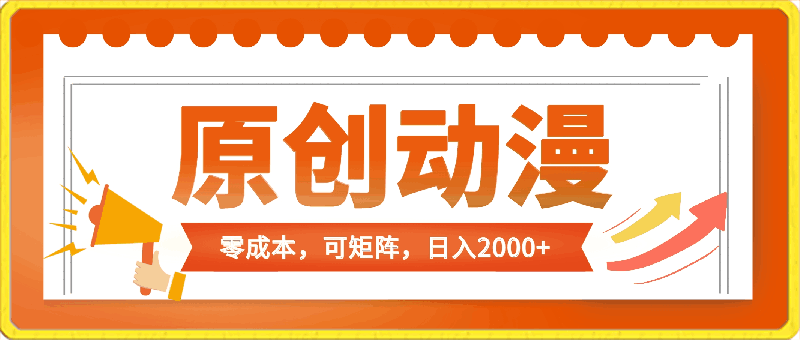 原创动漫

零成本，可矩阵，日入2000+